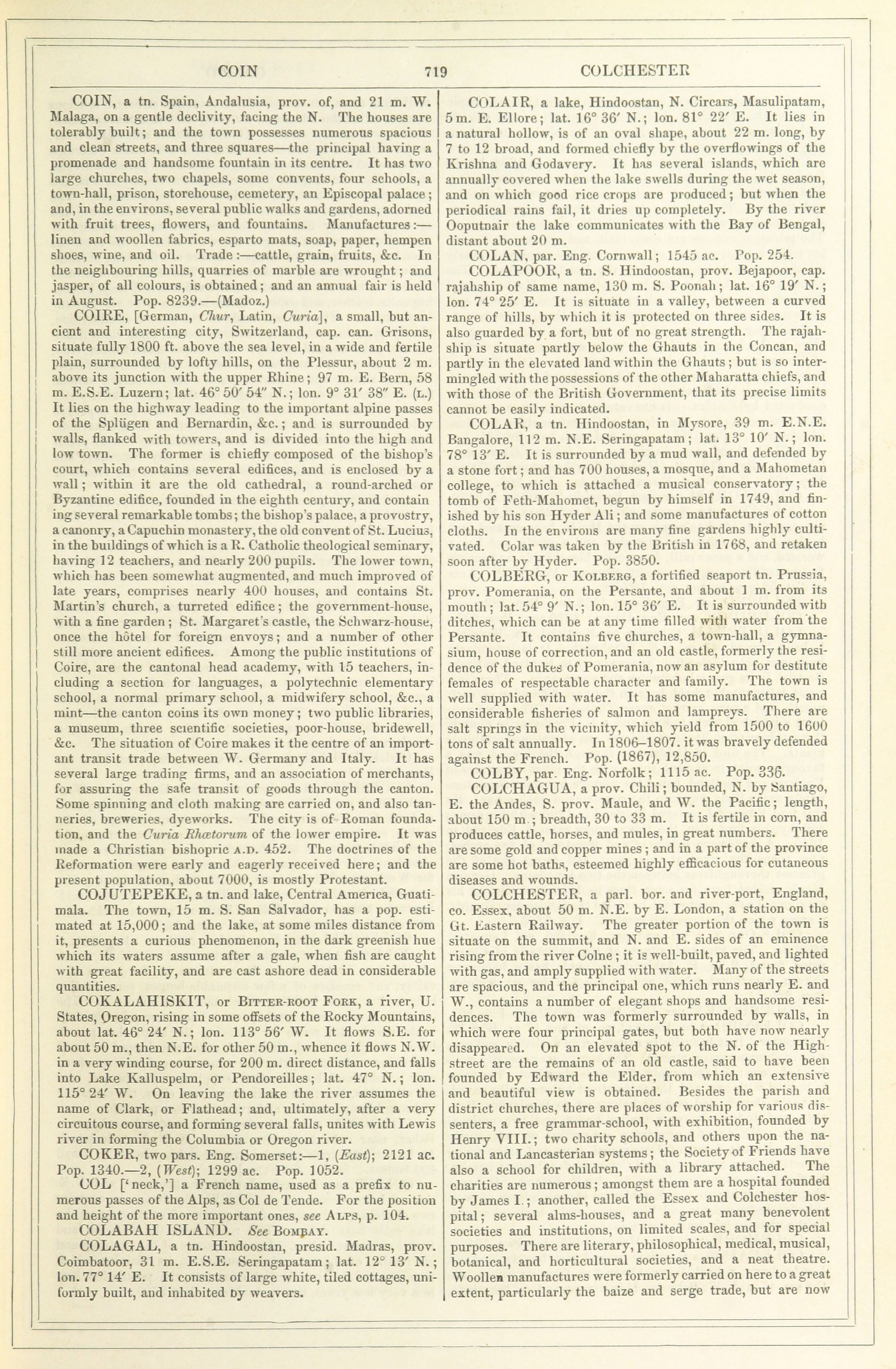 COIN 719 COLCHESTER

COIN, a tn. Spain, Andalusia, prov. of, and 21 m. W. Malaga, on a gentle declivity, facing the N. The houses are tolerably built; and the town possesses numerous spacious and clean streets, and three squares—the principal having a promenade and handsome fountain in its centre. It has two large churches, two chapels, some convents, four schools, a town-hall, prison, storehouse, cemetery, an Episcopal palace; and, in the environs, several public walks and gardens, adorned with fruit trees, flowers, and fountains. Manufactures:—linen and woollen fabrics, esparto mats, soap, paper, hempen shoes, wine, and oil. Trade:—cattle, grain, fruits, &c. In the neighbouring hills, quarries of marble are wrought; and jasper, of all colours, is obtained; and an annual fair is held in August. Pop. 8239.—(Madoz.)

COIRE, [German, Chur, Latin, Curia], a small, but ancient and interesting city, Switzerland, cap. can. Grisons, situate fully 1800 ft. above the sea level, in a wide and fertile plain, surrounded by lofty hills, on the Plessur, about 2 m. above its junction with the upper Rhine; 97 m. E. Bern, 58 m. E.S.E. Luzern; lat. 46° 50′ 54″ N.; lon. 9° 31′ 38″ E. (L.) It lies on the highway leading to the important alpine passes of the Splügen and Bernardin, &c.; and is surrounded by walls, flanked with towers, and is divided into the high and low town. The former is chiefly composed of the bishop's court, which contains several edifices, and is enclosed by a wall; within it are the old cathedral, a round-arched or Byzantine edifice, founded in the eighth century, and contain ing several remarkable tombs; the bishop's palace, a provostry, a canonry, a Capuchin monastery, the old convent of St. Lucius, in the buildings of which is a R. Catholic theological seminary, having 12 teachers, and nearly 200 pupils. The lower town, which has been somewhat augmented, and much improved of late years, comprises nearly 400 houses, and contains St. Martin's church, a turreted edifice; the government-house, with a fine garden; St. Margaret's castle, the Schwarz-house, once the hôtel for foreign envoys; and a number of other still more ancient edifices. Among the public institutions of Coire, are the cantonal head academy, with 15 teachers, including a section for languages, a polytechnic elementary school, a normal primary school, a midwifery school, &c., a mint—the canton coins its own money; two public libraries, a museum, three scientific societies, poor-house, bridewell, &c. The situation of Coire makes it the centre of an important transit trade between W. Germany and Italy. It has several large trading firms, and an association of merchants, for assuring the safe transit of goods through the canton. Some spinning and cloth making are carried on, and also tanneries, breweries, dyeworks. The city is of Roman foundation, and the Curia Rhætorum of the lower empire. It was made a Christian bishopric A.D. 452. The doctrines of the Reformation were early and eagerly received here; and the present population, about 7000, is mostly Protestant.

COJUTEPEKE, a tn. and lake, Central America, Guatimala. The town, 15 m. S. San Salvador, has a pop. estimated at 15,000; and the lake, at some miles distance from it, presents a curious phenomenon, in the dark greenish hue which its waters assume after a gale, when fish are caught with great facility, and are cast ashore dead in considerable quantities.

COKALAHISKIT, or BITTER-ROOT FORK, a river, U. States, Oregon, rising in some offsets of the Rocky Mountains, about lat. 46° 24′ N.; lon. 113° 56′ W. It flows S.E. for about 50 m., then N.E. for other 50 m., whence it flows N.W. in a very winding course, for 200 m. direct distance, and falls into Lake Kalluspelm, or Pendoreilles; lat. 47° N.; lon. 115° 24′ W. On leaving the lake the river assumes the name of Clark, or Flathead; and, ultimately, after a very circuitous course, and forming several falls, unites with Lewis river in forming the Columbia or Oregon river.

COKER, two pars. Eng. Somerset:—1, (East); 2121 ac. Pop. 1340.—2, (West); 1299 ac. Pop. 1052.

COL ['neck,'] a French name, used as a prefix to numerous passes of the Alps, as Col de Tende. For the position and height of the more important ones, see ALPS, p. 104.

COLABAH ISLAND. See BOMBAY.

COLAGAL, a tn. Hindoostan, presid. Madras, prov. Coimbatoor, 31 m. E.S.E. Seringapatam; lat. 12° 13′ N.; lon. 77° 14′ E. It consists of large white, tiled cottages, uniformly built, and inhabited by weavers.

COLAIR, a lake, Hindoostan, N. Circars, Masulipatam, 5 m. E. Ellore; lat. 16° 36′ N.; lon. 81° 22′ E. It lies in a natural hollow, is of an oval shape, about 22 m. long, by 7 to 12 broad, and formed chiefly by the overflowings of the Krishna and Godavery. It has several islands, which are annually covered when the lake swells during the wet season, and on which good rice crops are produced; but when the periodical rains fail, it dries up completely. By the river Ooputnair the lake communicates with the Bay of Bengal, distant about 20 m.

COLAN, par. Eng. Cornwall; 1545 ac. Pop. 254.

COLAPOOR, a tn. S. Hindoostan, prov. Bejapoor, cap. rajahship of same name, 130 m. S. Poonah; lat. 16° 19′ N.; lon. 74° 25′ E. It is situate in a valley, between a curved range of hills, by which it is protected on three sides. It is also guarded by a fort, but of no great strength. The rajahship is situate partly below the Ghauts in the Concan, and partly in the elevated land within the Ghauts; but is so intermingled with the possessions of the other Maharatta chiefs, and with those of the British Government, that its precise limits cannot be easily indicated.

COLAR, a tn. Hindoostan, in Mysore, 39 m. E.N.E. Bangalore, 112 m. N.E. Seringapatam; lat. 13° 10′ N.; lon. 78° 13′ E. It is surrounded by a mud wall, and defended by a stone fort; and has 700 houses, a mosque, and a Mahometan college, to which is attached a musical conservatory; the tomb of Feth-Mahomet, begun by himself in 1749, and finished by his son Hyder Ali; and some manufactures of cotton cloths. In the environs are many fine gardens highly cultivated. Colar was taken by the British in 1768, and retaken soon after by Hyder. Pop. 3850.

COLBERG, or KOLBERG, a fortified seaport tn. Prussia, prov. Pomerania, on the Persante, and about 1 m. from its mouth; lat. 54° 9′ N.; lon. 15° 36′ E. It is surrounded with ditches, which can be at any time filled with water from the Persante. It contains five churches, a town-hall, a gymnasium, house of correction, and an old castle, formerly the residence of the dukes of Pomerania, now an asylum for destitute females of respectable character and family. The town is well supplied with water. It has some manufactures, and considerable fisheries of salmon and lampreys. There are salt springs in the vicinity, which yield from 1500 to 1600 tons of salt annually. In 1806–1807. it was bravely defended against the French. Pop. (1867), 12,850.

COLBY, par. Eng. Norfolk; 1115 ac. Pop. 336.

COLCHAGUA, a prov. Chili; bounded, N. by Santiago, E. the Andes, S. prov. Maule, and W. the Pacific; length, about 150 m.; breadth, 30 to 33 m. It is fertile in corn, and produces cattle, horses, and mules, in great numbers. There are some gold and copper mines; and in a part of the province are some hot baths, esteemed highly efficacious for cutaneous diseases and wounds.

COLCHESTER, a parl. bor. and river-port, England, co. Essex, about 50 m. N.E. by E. London, a station on the Gt. Eastern Railway. The greater portion of the town is situate on the summit, and N. and E. sides of an eminence rising from the river Colne; it is well-built, paved, and lighted with gas, and amply supplied with water. Many of the streets are spacious, and the principal one, which runs nearly E. and W., contains a number of elegant shops and handsome residences. The town was formerly surrounded by walls, in which were four principal gates, but both have now nearly disappeared. On an elevated spot to the N. of the High-street are the remains of an old castle, said to have been founded by Edward the Elder, from which an extensive and beautiful view is obtained. Besides the parish and district churches, there are places of worship for various dissenters, a free grammar-school, with exhibition, founded by Henry VIII.; two charity schools, and others upon the national and Lancasterian systems; the Society of Friends have also a school for children, with a library attached. The charities are numerous; amongst them are a hospital founded by James I.; another, called the Essex and Colchester hospital; several alms-houses, and a great many benevolent societies and institutions, on limited scales, and for special purposes. There are literary, philosophical, medical, musical, botanical, and horticultural societies, and a neat theatre. Woollen manufactures were formerly carried on here to a great extent, particularly the baize and serge trade, but are now